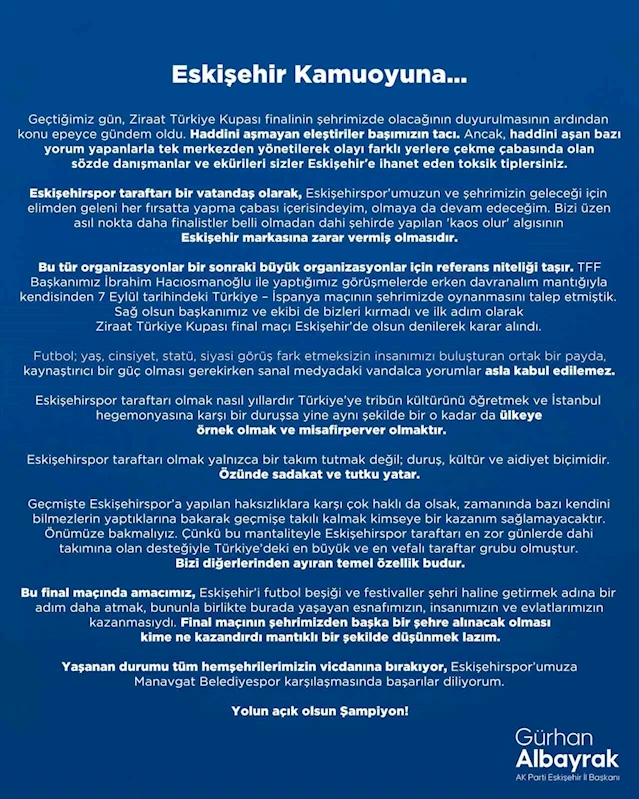 Eskişehir Kamuoyuna...

Geçtiğimiz gün, Ziraat Türkiye Kupası finalinin şehrimizde olacağının duyurulmasının ardından konu epeyce gündem oldu. Haddini aşmayan eleştiriler başımızın tacı. Ancak, haddini aşan bazı yorum yapanlarla tek merkezden yönetilerek olayı farklı yerlere çekme çabasında olan sözde danışmanlar ve ekürileri sizler Eskişehir'e ihanet eden toksik tiplersiniz.

Eskişehirspor taraftarı bir vatandaş olarak, Eskişehirspor'umuzun ve şehrimizin geleceği için elimden geleni her fırsatta yapma çabası içerisindeyim, olmaya da devam edeceğim. Bizi üzen asıl nokta daha finalistler belli olmadan dahi şehirde yapılan 'kaos olur' algısının Eskişehir markasına zarar vermiş olmasıdır.

Bu tür organizasyonlar bir sonraki büyük organizasyonlar için referans niteliği taşır. TFF Başkanımız İbrahim Hacıosmanoğlu ile yaptığımız görüşmelerde erken davranalım mantığıyla kendisinden 7 Eylül tarihindeki Türkiye – İspanya maçının şehrimizde oynanmasını talep etmiştik. Sağ olsun başkanımız ve ekibi de bizleri kırmadı ve ilk adım olarak Ziraat Türkiye Kupası final maçı Eskişehir'de olsun denilerek karar alındı.

Futbol; yaş, cinsiyet, statü, siyasi görüş fark etmeksizin insanımızı buluşturan ortak bir payda, kaynaştırıcı bir güç olması gerekirken sanal medyadaki vandalca yorumlar asla kabul edilemez.

Eskişehirspor taraftarı olmak nasıl yıllardır Türkiye'ye tribün kültürünü öğretmek ve İstanbul hegemonyasına karşı bir duruşsa yine aynı şekilde bir o kadar da ülkeye örnek olmak ve misafirperver olmaktır.

Eskişehirspor taraftarı olmak yalnızca bir takım tutmak değil; duruş, kültür ve aidiyet biçimidir. Özünde sadakat ve tutku yatar.

Geçmişte Eskişehirspor'a yapılan haksızlıklara karşı çok haklı da olsak, zamanında bazı kendini bilmezlerin yaptıklarına bakarak geçmişe takılı kalmak kimseye bir kazanım sağlamayacaktır. Önümüze bakmalıyız. Çünkü bu mantaliteyle Eskişehirspor taraftarı en zor günlerde dahi takımına olan desteğiyle Türkiye'deki en büyük ve en vefalı taraftar grubu olmuştur. Bizi diğerlerinden ayıran temel özellik budur.

Bu final maçında amacımız, Eskişehir'i futbol beşiği ve festivaller şehri haline getirmek adına bir adım daha atmak, bununla birlikte burada yaşayan esnafımızın, insanımızın ve evlatlarımızın kazanmasıydı. Final maçının şehrimizden başka bir şehre alınacak olması kime ne kazandırdı mantıklı bir şekilde düşünmek lazım.

Yaşanan durumu tüm hemşehrilerimizin vicdanına bırakıyor, Eskişehirspor'umuza Manavgat Belediyespor karşılaşmasında başarılar diliyorum.

Yolun açık olsun Şampiyon!

Gürhan Albayrak
AK Parti Eskişehir İl Başkanı